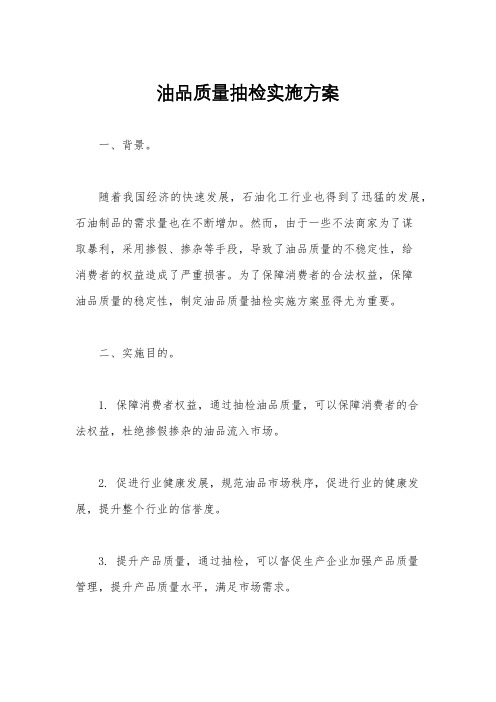 油品质量抽检实施方案

一、背景。

随着我国经济的快速发展，石油化工行业也得到了迅猛的发展，石油制品的需求量也在不断增加。然而，由于一些不法商家为了谋取暴利，采用掺假、掺杂等手段，导致了油品质量的不稳定性，给消费者的权益造成了严重损害。为了保障消费者的合法权益，保障油品质量的稳定性，制定油品质量抽检实施方案显得尤为重要。

二、实施目的。

1. 保障消费者权益，通过抽检油品质量，可以保障消费者的合法权益，杜绝掺假掺杂的油品流入市场。

2. 促进行业健康发展，规范油品市场秩序，促进行业的健康发展，提升整个行业的信誉度。

3. 提升产品质量，通过抽检，可以督促生产企业加强产品质量管理，提升产品质量水平，满足市场需求。